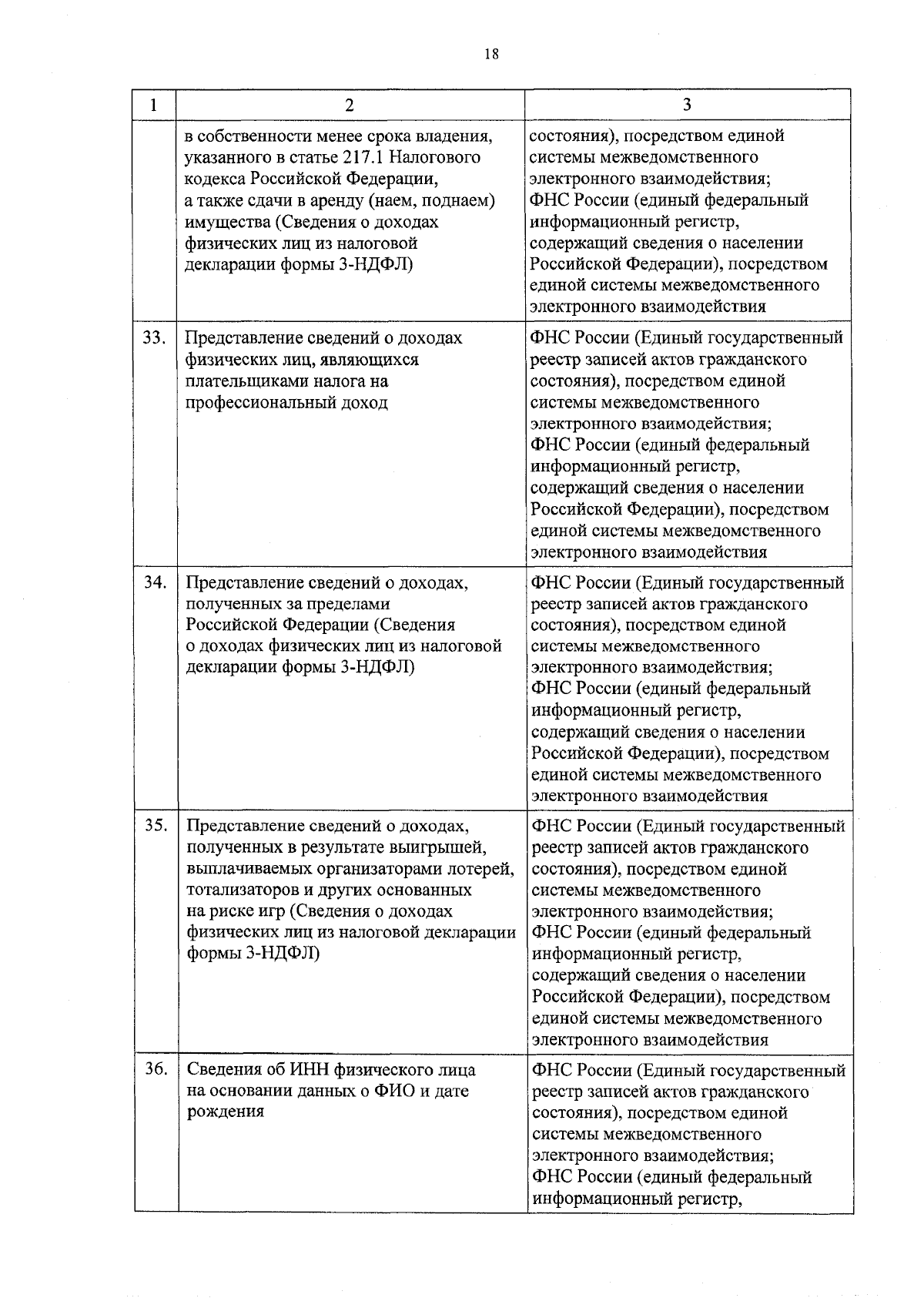 18

| 1 | 2 | 3 |
|---|---|---|
| | в собственности менее срока владения, указанного в статье 217.1 Налогового кодекса Российской Федерации, а также сдачи в аренду (наем, поднаем) имущества (Сведения о доходах физических лиц из налоговой декларации формы 3-НДФЛ) | состояния), посредством единой системы межведомственного электронного взаимодействия; ФНС России (единый федеральный информационный регистр, содержащий сведения о населении Российской Федерации), посредством единой системы межведомственного электронного взаимодействия |
| 33. | Представление сведений о доходах физических лиц, являющихся плательщиками налога на профессиональный доход | ФНС России (Единый государственный реестр записей актов гражданского состояния), посредством единой системы межведомственного электронного взаимодействия; ФНС России (единый федеральный информационный регистр, содержащий сведения о населении Российской Федерации), посредством единой системы межведомственного электронного взаимодействия |
| 34. | Представление сведений о доходах, полученных за пределами Российской Федерации (Сведения о доходах физических лиц из налоговой декларации формы 3-НДФЛ) | ФНС России (Единый государственный реестр записей актов гражданского состояния), посредством единой системы межведомственного электронного взаимодействия; ФНС России (единый федеральный информационный регистр, содержащий сведения о населении Российской Федерации), посредством единой системы межведомственного электронного взаимодействия |
| 35. | Представление сведений о доходах, полученных в результате выигрышей, выплачиваемых организаторами лотерей, тотализаторов и других основанных на риске игр (Сведения о доходах физических лиц из налоговой декларации формы 3-НДФЛ) | ФНС России (Единый государственный реестр записей актов гражданского состояния), посредством единой системы межведомственного электронного взаимодействия; ФНС России (единый федеральный информационный регистр, содержащий сведения о населении Российской Федерации), посредством единой системы межведомственного электронного взаимодействия |
| 36. | Сведения об ИНН физического лица на основании данных о ФИО и дате рождения | ФНС России (Единый государственный реестр записей актов гражданского состояния), посредством единой системы межведомственного электронного взаимодействия; ФНС России (единый федеральный информационный регистр, |